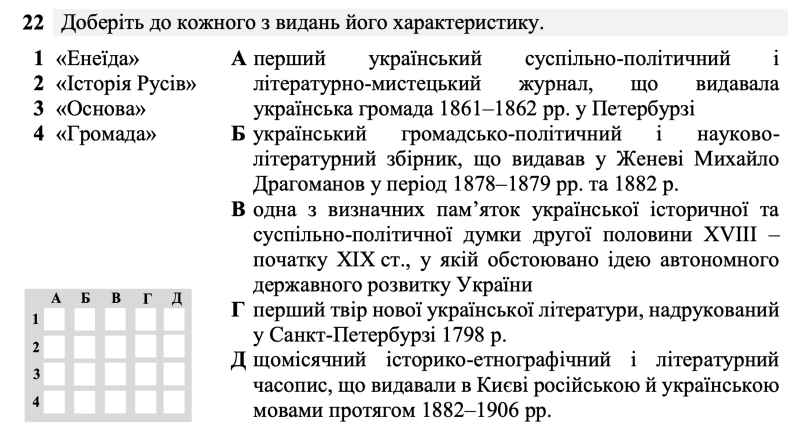 22 Доберіть до кожного з видань його характеристику.

1 «Енеїда»
2 «Історія Русів»
3 «Основа»
4 «Громада»

А перший український суспільно-політичний і літературно-мистецький журнал, що видавала українська громада 1861–1862 рр. у Петербурзі
Б український громадсько-політичний і науково-літературний збірник, що видавав у Женеві Михайло Драгоманов у період 1878–1879 рр. та 1882 р.
В одна з визначних пам'яток української історичної та суспільно-політичної думки другої половини XVIII – початку XIX ст., у якій обстоювано ідею автономного державного розвитку України
Г перший твір нової української літератури, надрукований у Санкт-Петербурзі 1798 р.
Д щомісячний історико-етнографічний і літературний часопис, що видавали в Києві російською й українською мовами протягом 1882–1906 рр.

| | А | Б | В | Г | Д |
|---|---|---|---|---|---|
| 1 | | | | | |
| 2 | | | | | |
| 3 | | | | | |
| 4 | | | | | |